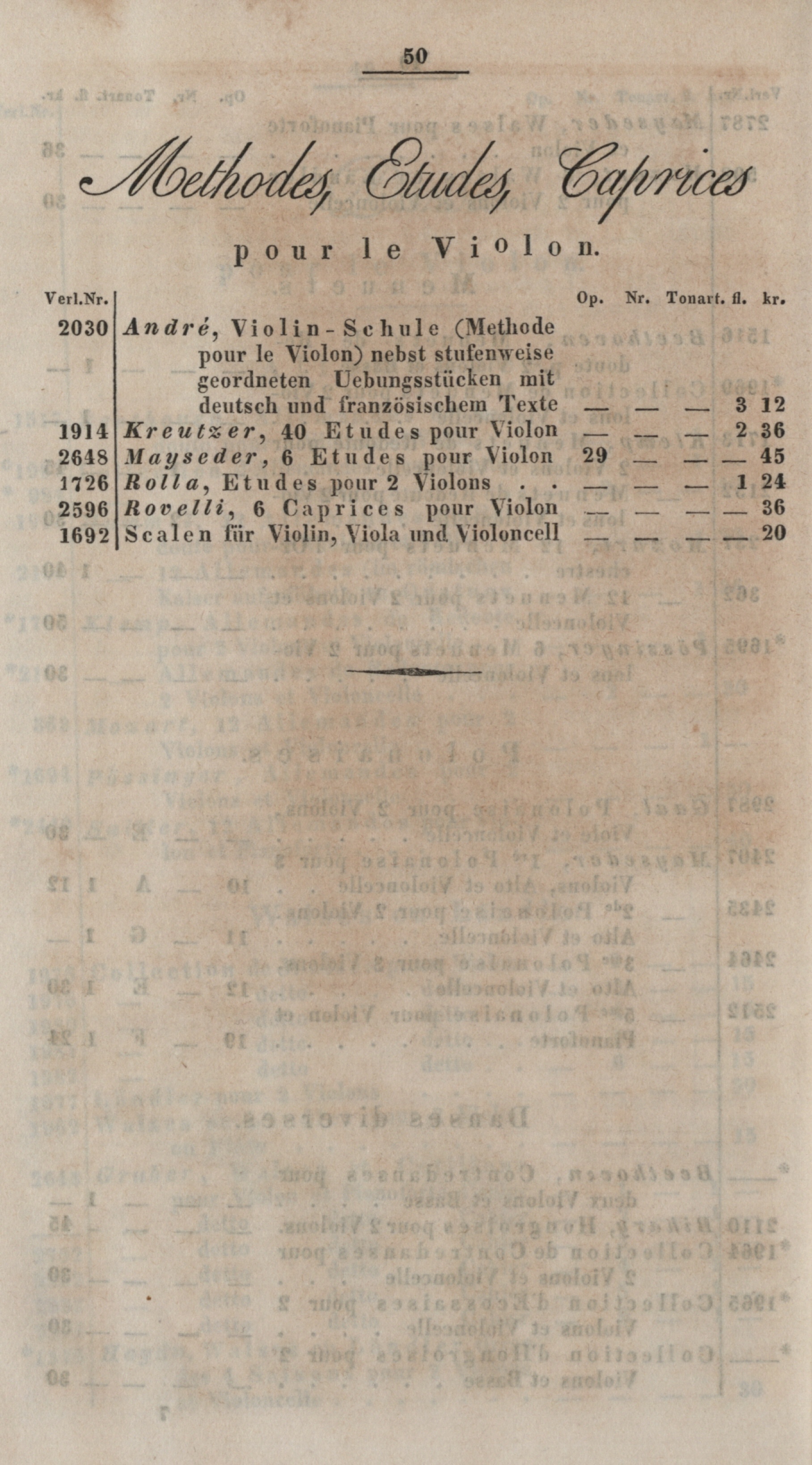 50

Methodes, Etudes, Caprices

pour le Violon.

| Verl.Nr. | | Op. | Nr. | Tonart. | fl. | kr. |
|---|---|---|---|---|---|---|
| 2030 | André, Violin-Schule (Methode pour le Violon) nebst stufenweise geordneten Uebungsstücken mit deutsch und französischem Texte | — | — | — | 3 | 12 |
| 1914 | Kreutzer, 40 Etudes pour Violon | — | — | — | 2 | 36 |
| 2648 | Mayseder, 6 Etudes pour Violon | 29 | — | — | — | 45 |
| 1726 | Rolla, Etudes pour 2 Violons . . | — | — | — | 1 | 24 |
| 2596 | Rovelli, 6 Caprices pour Violon | — | — | — | — | 36 |
| 1692 | Scalen für Violin, Viola und Violoncell | — | — | — | — | 20 |